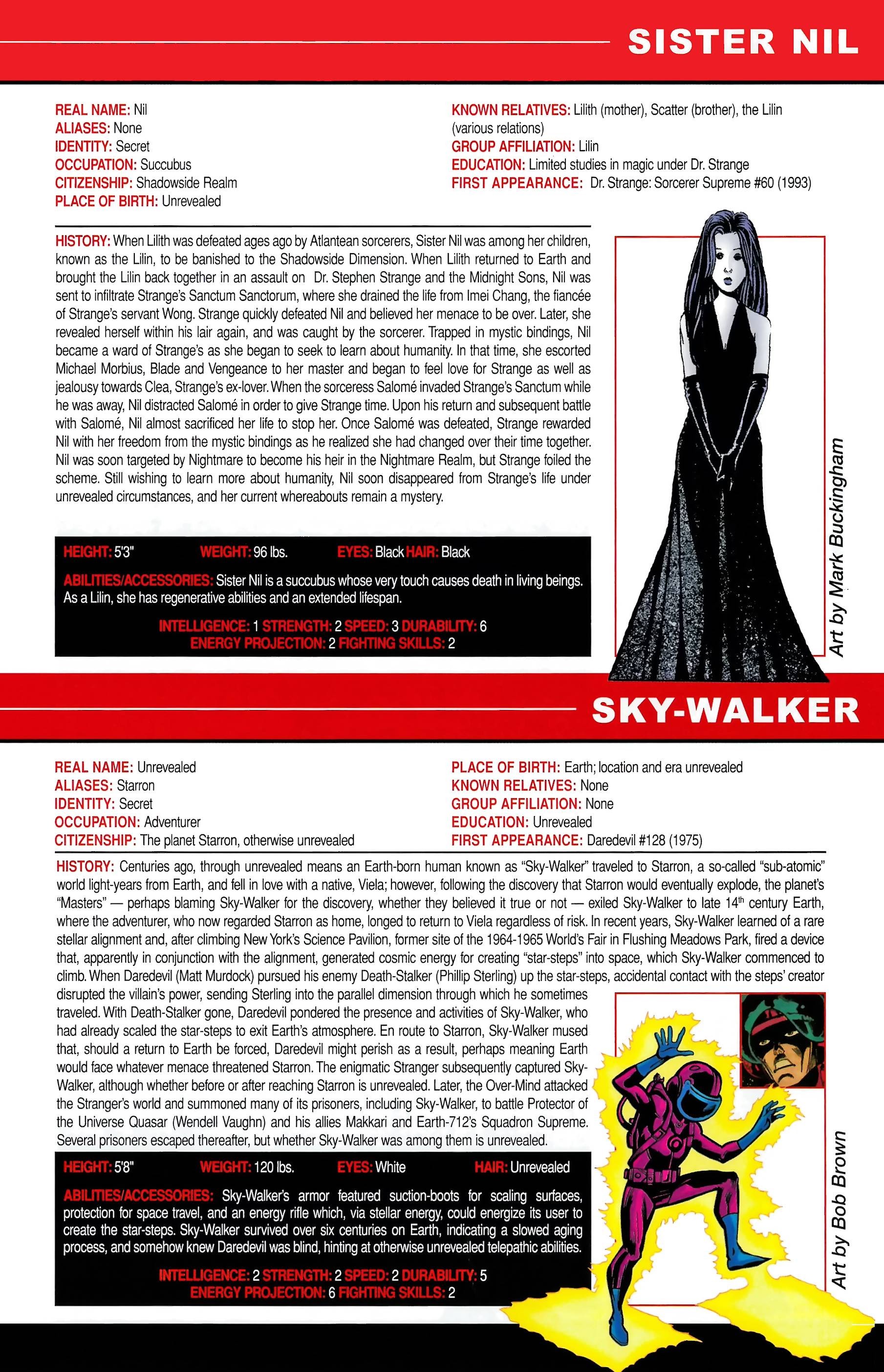 SISTER NIL

REAL NAME: Nil
ALIASES: None
IDENTITY: Secret
OCCUPATION: Succubus
CITIZENSHIP: Shadowside Realm
PLACE OF BIRTH: Unrevealed

KNOWN RELATIVES: Lilith (mother), Scatter (brother), the Lilin (various relations)
GROUP AFFILIATION: Lilin
EDUCATION: Limited studies in magic under Dr. Strange
FIRST APPEARANCE: Dr. Strange: Sorcerer Supreme #60 (1993)

HISTORY: When Lilith was defeated ages ago by Atlantean sorcerers, Sister Nil was among her children, known as the Lilin, to be banished to the Shadowside Dimension. When Lilith returned to Earth and brought the Lilin back together in an assault on Dr. Stephen Strange and the Midnight Sons, Nil was sent to infiltrate Strange's Sanctum Sanctorum, where she drained the life from Imei Chang, the fiancée of Strange's servant Wong. Strange quickly defeated Nil and believed her menace to be over. Later, she revealed herself within his lair again, and was caught by the sorcerer. Trapped in mystic bindings, Nil became a ward of Strange's as she began to seek to learn about humanity. In that time, she escorted Michael Morbius, Blade and Vengeance to her master and began to feel love for Strange as well as jealousy towards Clea, Strange's ex-lover. When the sorceress Salomé invaded Strange's Sanctum while he was away, Nil distracted Salomé in order to give Strange time. Upon his return and subsequent battle with Salomé, Nil almost sacrificed her life to stop her. Once Salomé was defeated, Strange rewarded Nil with her freedom from the mystic bindings as he realized she had changed over their time together. Nil was soon targeted by Nightmare to become his heir in the Nightmare Realm, but Strange foiled the scheme. Still wishing to learn more about humanity, Nil soon disappeared from Strange's life under unrevealed circumstances, and her current whereabouts remain a mystery.

HEIGHT: 5'3" WEIGHT: 96 lbs. EYES: Black HAIR: Black

ABILITIES/ACCESSORIES: Sister Nil is a succubus whose very touch causes death in living beings. As a Lilin, she has regenerative abilities and an extended lifespan.

INTELLIGENCE: 1 STRENGTH: 2 SPEED: 3 DURABILITY: 6
ENERGY PROJECTION: 2 FIGHTING SKILLS: 2

Art by Mark Buckingham

SKY-WALKER

REAL NAME: Unrevealed
ALIASES: Starron
IDENTITY: Secret
OCCUPATION: Adventurer
CITIZENSHIP: The planet Starron, otherwise unrevealed

PLACE OF BIRTH: Earth; location and era unrevealed
KNOWN RELATIVES: None
GROUP AFFILIATION: None
EDUCATION: Unrevealed
FIRST APPEARANCE: Daredevil #128 (1975)

HISTORY: Centuries ago, through unrevealed means an Earth-born human known as "Sky-Walker" traveled to Starron, a so-called "sub-atomic" world light-years from Earth, and fell in love with a native, Viela; however, following the discovery that Starron would eventually explode, the planet's "Masters" — perhaps blaming Sky-Walker for the discovery, whether they believed it true or not — exiled Sky-Walker to late 14$^{th}$ century Earth, where the adventurer, who now regarded Starron as home, longed to return to Viela regardless of risk. In recent years, Sky-Walker learned of a rare stellar alignment and, after climbing New York's Science Pavilion, former site of the 1964-1965 World's Fair in Flushing Meadows Park, fired a device that, apparently in conjunction with the alignment, generated cosmic energy for creating "star-steps" into space, which Sky-Walker commenced to climb. When Daredevil (Matt Murdock) pursued his enemy Death-Stalker (Phillip Sterling) up the star-steps, accidental contact with the steps' creator disrupted the villain's power, sending Sterling into the parallel dimension through which he sometimes traveled. With Death-Stalker gone, Daredevil pondered the presence and activities of Sky-Walker, who had already scaled the star-steps to exit Earth's atmosphere. En route to Starron, Sky-Walker mused that, should a return to Earth be forced, Daredevil might perish as a result, perhaps meaning Earth would face whatever menace threatened Starron. The enigmatic Stranger subsequently captured Sky-Walker, although whether before or after reaching Starron is unrevealed. Later, the Over-Mind attacked the Stranger's world and summoned many of its prisoners, including Sky-Walker, to battle Protector of the Universe Quasar (Wendell Vaughn) and his allies Makkari and Earth-712's Squadron Supreme. Several prisoners escaped thereafter, but whether Sky-Walker was among them is unrevealed.

HEIGHT: 5'8" WEIGHT: 120 lbs. EYES: White HAIR: Unrevealed

ABILITIES/ACCESSORIES: Sky-Walker's armor featured suction-boots for scaling surfaces, protection for space travel, and an energy rifle which, via stellar energy, could energize its user to create the star-steps. Sky-Walker survived over six centuries on Earth, indicating a slowed aging process, and somehow knew Daredevil was blind, hinting at otherwise unrevealed telepathic abilities.

INTELLIGENCE: 2 STRENGTH: 2 SPEED: 2 DURABILITY: 5
ENERGY PROJECTION: 6 FIGHTING SKILLS: 2

Art by Bob Brown